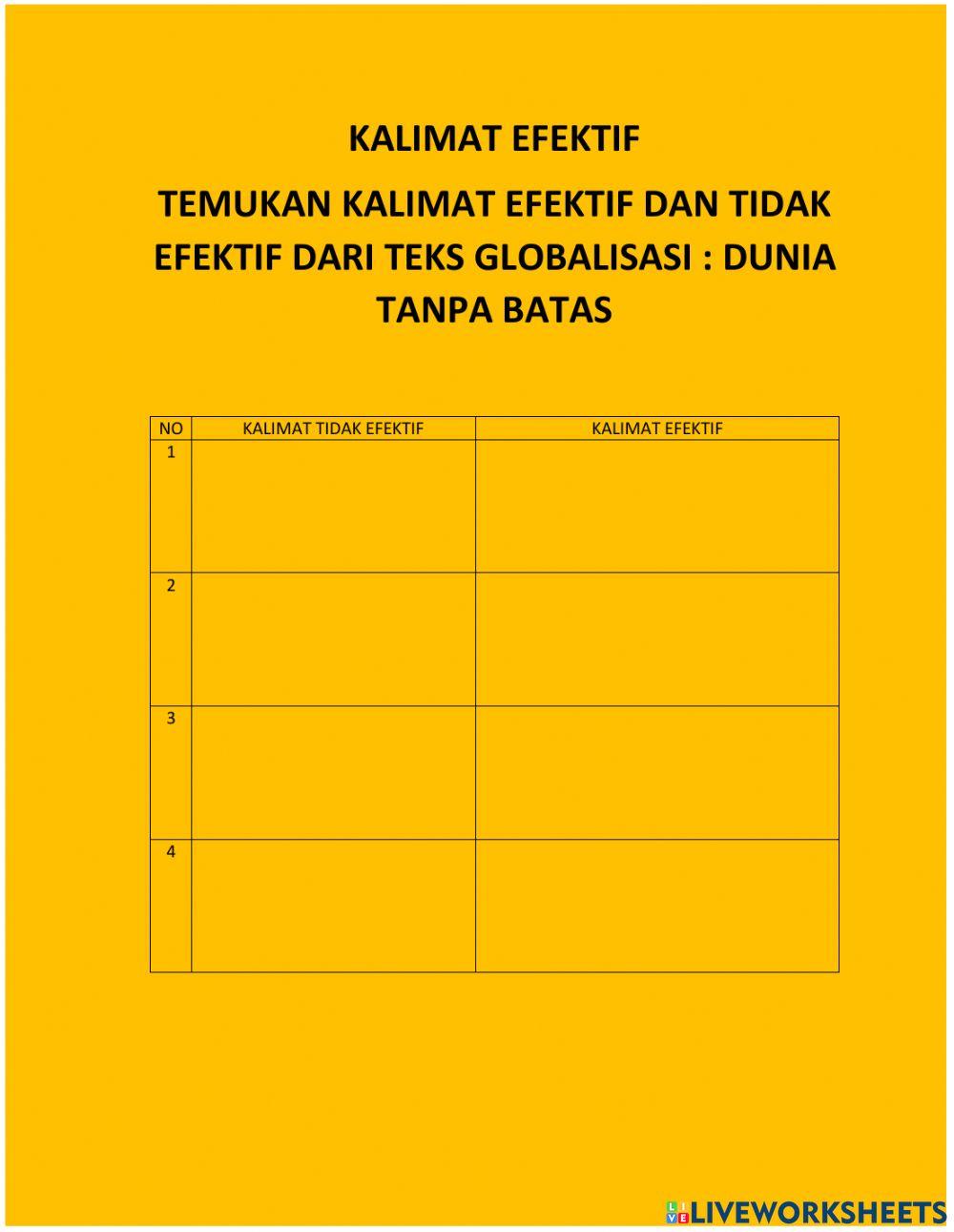 KALIMAT EFEKTIF

TEMUKAN KALIMAT EFEKTIF DAN TIDAK EFEKTIF DARI TEKS GLOBALISASI : DUNIA TANPA BATAS

| NO | KALIMAT TIDAK EFEKTIF | KALIMAT EFEKTIF |
|---|---|---|
| 1 | | |
| 2 | | |
| 3 | | |
| 4 | | |

LIVEWORKSHEETS